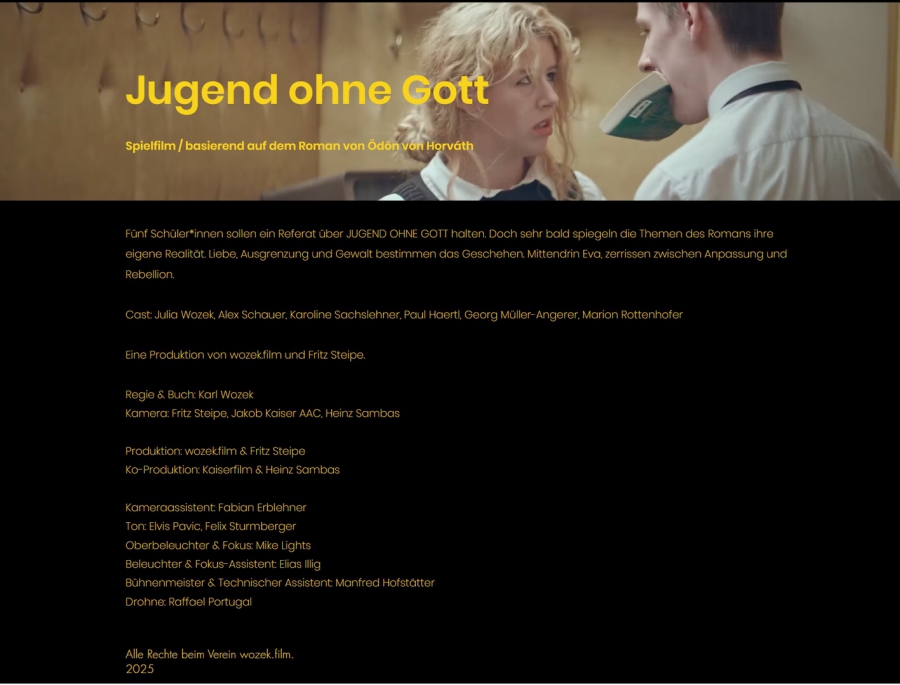 Jugend ohne Gott

Spielfilm / basierend auf dem Roman von Ödön von Horváth

Fünf Schüler*innen sollen ein Referat über JUGEND OHNE GOTT halten. Doch sehr bald spiegeln die Themen des Romans ihre eigene Realität. Liebe, Ausgrenzung und Gewalt bestimmen das Geschehen. Mittendrin Eva, zerrissen zwischen Anpassung und Rebellion.

Cast: Julia Wozek, Alex Schauer, Karoline Sachslehner, Paul Haertl, Georg Müller-Angerer, Marion Rottenhofer

Eine Produktion von wozek.film und Fritz Steipe.

Regie & Buch: Karl Wozek
Kamera: Fritz Steipe, Jakob Kaiser AAC, Heinz Sambas

Produktion: wozek.film & Fritz Steipe
Ko-Produktion: Kaiserfilm & Heinz Sambas

Kameraassistent: Fabian Erblehner
Ton: Elvis Pavic, Felix Sturmberger
Oberbeleuchter & Fokus: Mike Lights
Beleuchter & Fokus-Assistent: Elias Illig
Bühnenmeister & Technischer Assistent: Manfred Hofstätter
Drohne: Raffael Portugal

Alle Rechte beim Verein wozek.film.
2025